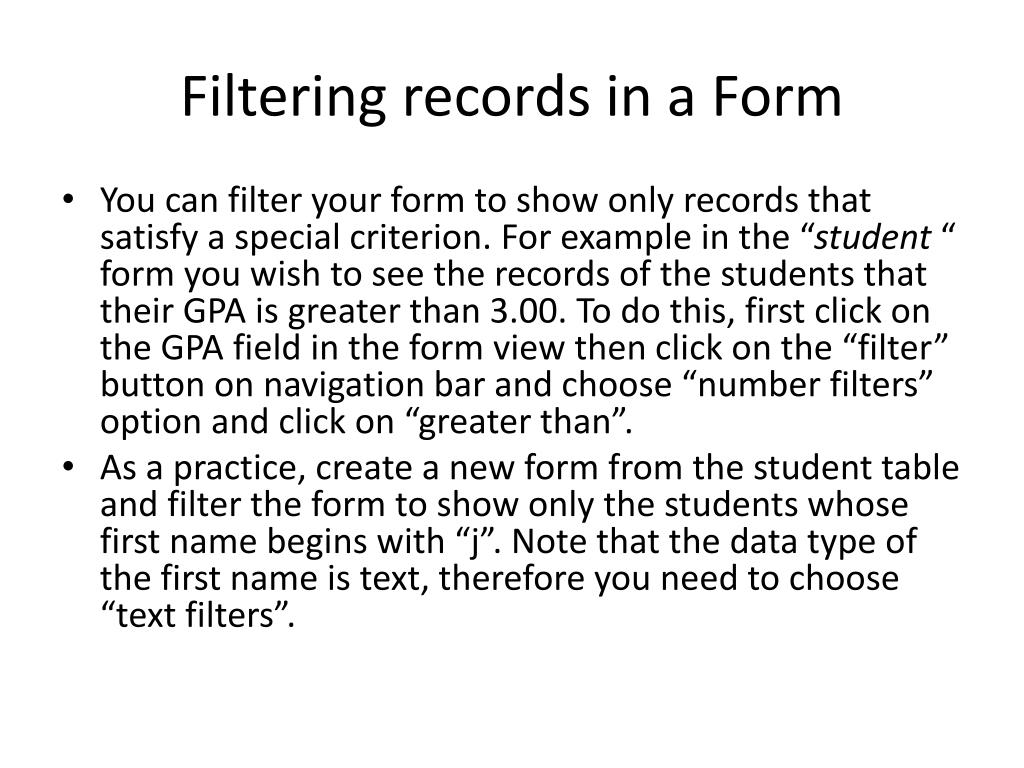 Filtering records in a Form

• You can filter your form to show only records that satisfy a special criterion. For example in the “student “ form you wish to see the records of the students that their GPA is greater than 3.00. To do this, first click on the GPA field in the form view then click on the “filter” button on navigation bar and choose “number filters” option and click on “greater than”.
• As a practice, create a new form from the student table and filter the form to show only the students whose first name begins with “j”. Note that the data type of the first name is text, therefore you need to choose “text filters”.